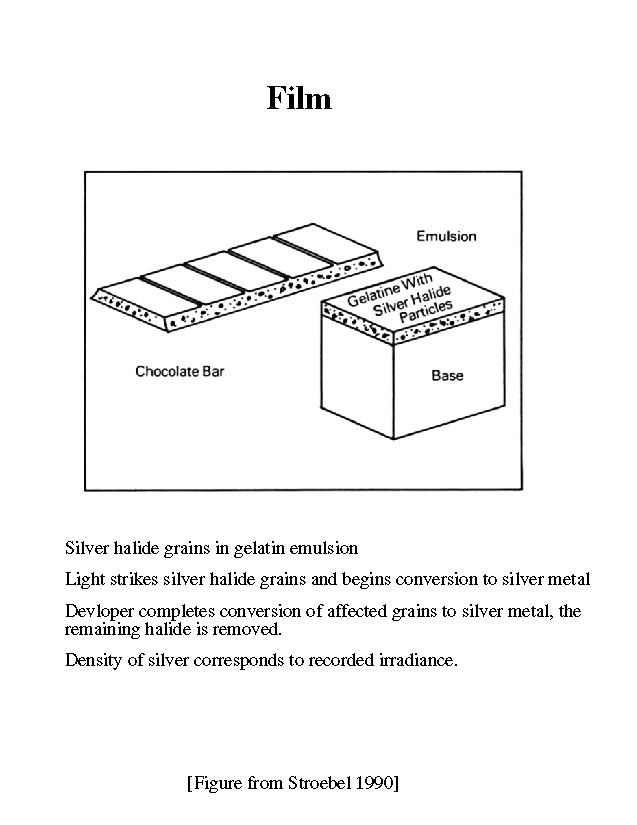 Film

Emulsion

Gelatine With Silver Halide Particles

Chocolate Bar

Base

Silver halide grains in gelatin emulsion

Light strikes silver halide grains and begins conversion to silver metal

Devloper completes conversion of affected grains to silver metal, the remaining halide is removed.

Density of silver corresponds to recorded irradiance.

[Figure from Stroebel 1990]